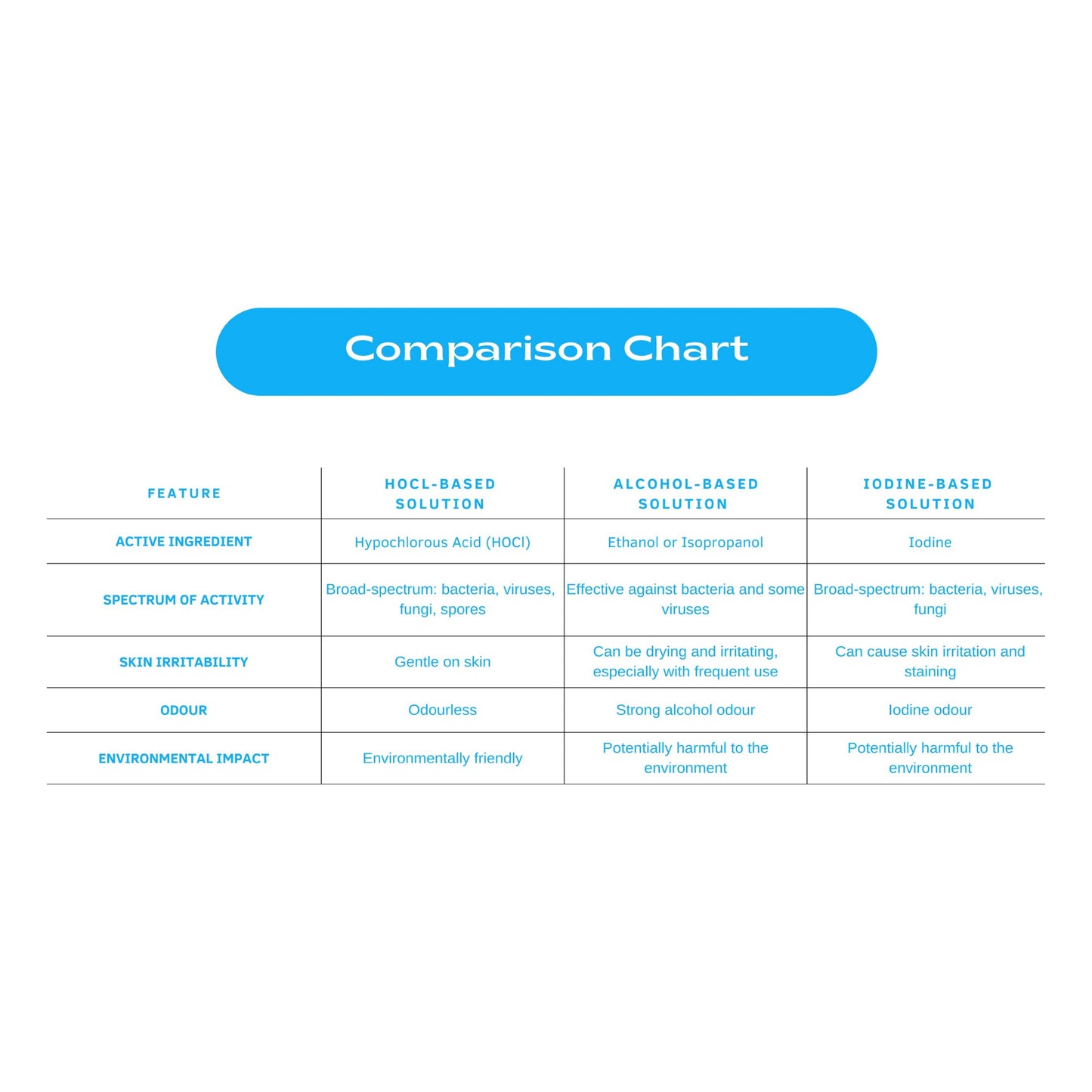 Comparison Chart

| FEATURE | HOCL-BASED SOLUTION | ALCOHOL-BASED SOLUTION | IODINE-BASED SOLUTION |
|---|---|---|---|
| ACTIVE INGREDIENT | Hypochlorous Acid (HOCl) | Ethanol or Isopropanol | Iodine |
| SPECTRUM OF ACTIVITY | Broad-spectrum: bacteria, viruses, fungi, spores | Effective against bacteria and some viruses | Broad-spectrum: bacteria, viruses, fungi |
| SKIN IRRITABILITY | Gentle on skin | Can be drying and irritating, especially with frequent use | Can cause skin irritation and staining |
| ODOUR | Odourless | Strong alcohol odour | Iodine odour |
| ENVIRONMENTAL IMPACT | Environmentally friendly | Potentially harmful to the environment | Potentially harmful to the environment |